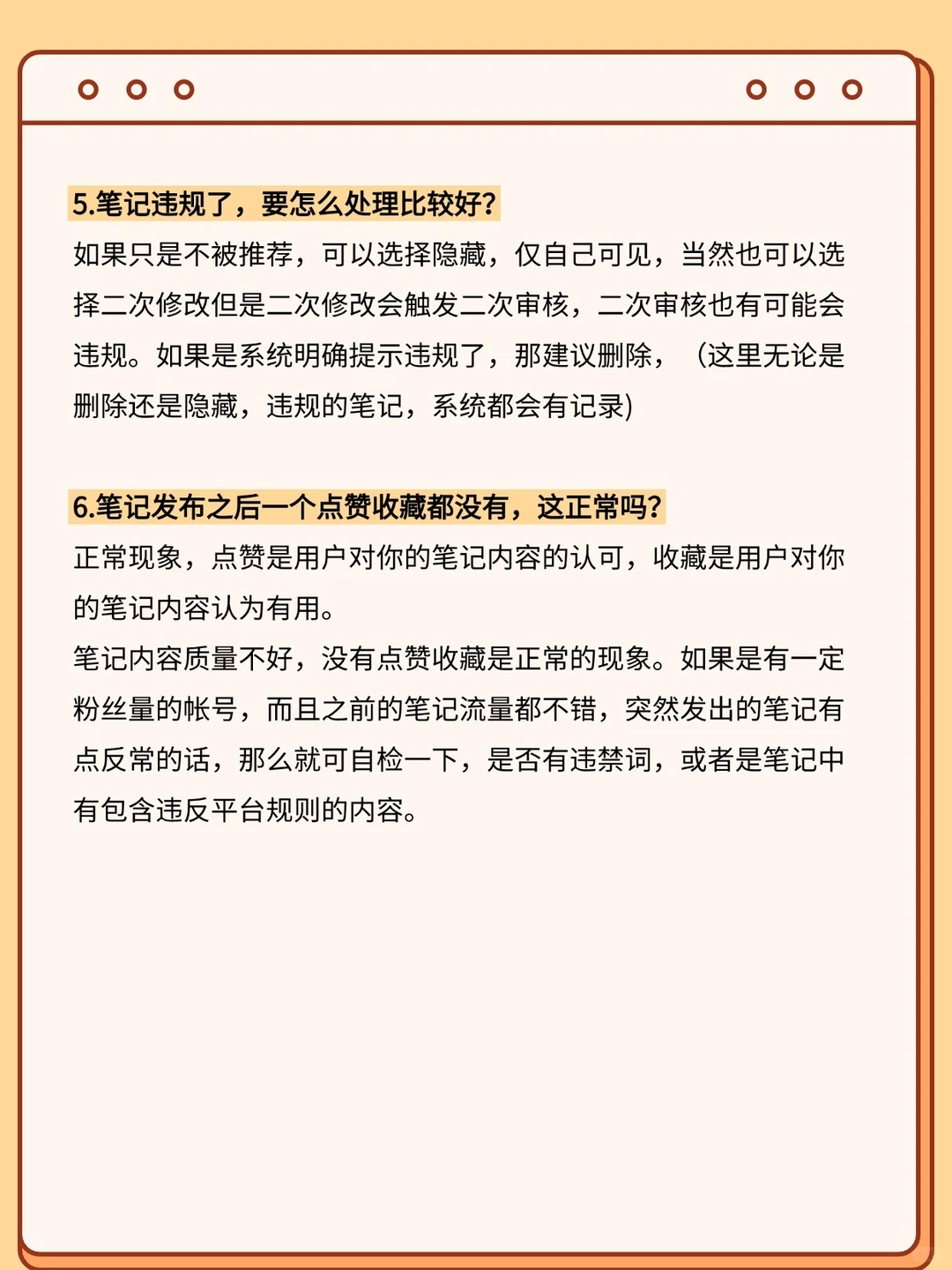 5.笔记违规了，要怎么处理比较好？
如果只是不被推荐，可以选择隐藏，仅自己可见，当然也可以选择二次修改但是二次修改会触发二次审核，二次审核也有可能会违规。如果是系统明确提示违规了，那建议删除，（这里无论是删除还是隐藏，违规的笔记，系统都会有记录）

6.笔记发布之后一个点赞收藏都没有，这正常吗？
正常现象，点赞是用户对你的笔记内容的认可，收藏是用户对你的笔记内容认为有用。
笔记内容质量不好，没有点赞收藏是正常的现象。如果是有一定粉丝量的帐号，而且之前的笔记流量都不错，突然发出的笔记有点反常的话，那么就可自检一下，是否有违禁词，或者是笔记中有包含违反平台规则的内容。